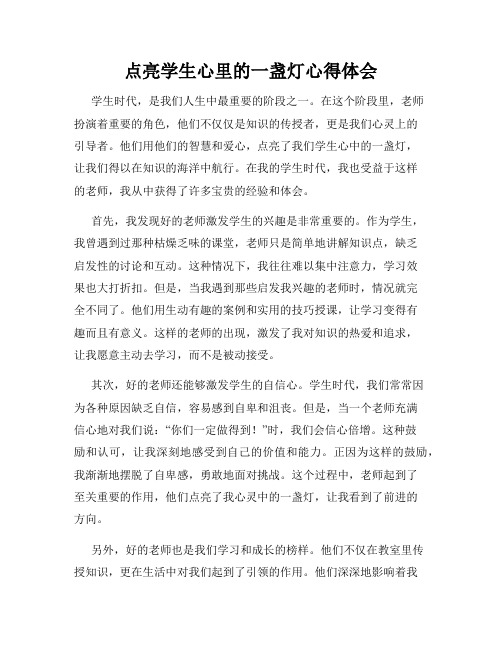 点亮学生心里的一盏灯心得体会

学生时代，是我们人生中最重要的阶段之一。在这个阶段里，老师扮演着重要的角色，他们不仅仅是知识的传授者，更是我们心灵上的引导者。他们用他们的智慧和爱心，点亮了我们学生心中的一盏灯，让我们得以在知识的海洋中航行。在我的学生时代，我也受益于这样的老师，我从中获得了许多宝贵的经验和体会。

首先，我发现好的老师激发学生的兴趣是非常重要的。作为学生，我曾遇到过那种枯燥乏味的课堂，老师只是简单地讲解知识点，缺乏启发性的讨论和互动。这种情况下，我往往难以集中注意力，学习效果也大打折扣。但是，当我遇到那些启发我兴趣的老师时，情况就完全不同了。他们用生动有趣的案例和实用的技巧授课，让学习变得有趣而且有意义。这样的老师的出现，激发了我对知识的热爱和追求，让我愿意主动去学习，而不是被动接受。

其次，好的老师还能够激发学生的自信心。学生时代，我们常常因为各种原因缺乏自信，容易感到自卑和沮丧。但是，当一个老师充满信心地对我们说：“你们一定做得到！”时，我们会信心倍增。这种鼓励和认可，让我深刻地感受到自己的价值和能力。正因为这样的鼓励，我渐渐地摆脱了自卑感，勇敢地面对挑战。这个过程中，老师起到了至关重要的作用，他们点亮了我心灵中的一盏灯，让我看到了前进的方向。

另外，好的老师也是我们学习和成长的榜样。他们不仅在教室里传授知识，更在生活中对我们起到了引领的作用。他们深深地影响着我